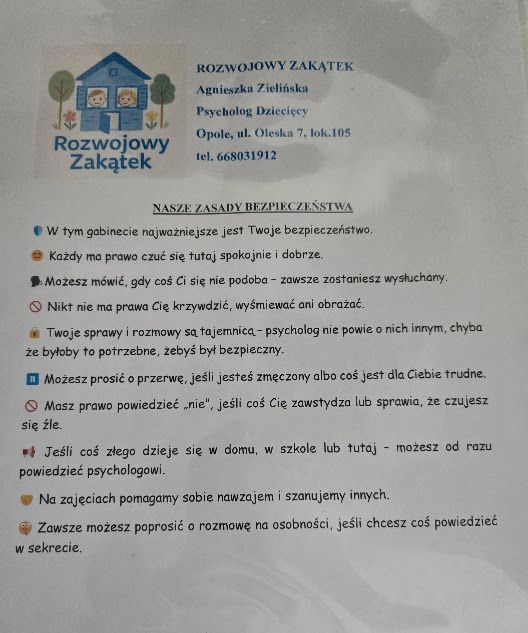 Rozwojowy Zakątek

ROZWOJOWY ZAKĄTEK
Agnieszka Zielińska
Psycholog Dziecięcy
Opole, ul. Oleska 7, lok.105
tel. 668031912

NASZE ZASADY BEZPIECZEŃSTWA

W tym gabinecie najważniejsze jest Twoje bezpieczeństwo.

Każdy ma prawo czuć się tutaj spokojnie i dobrze.

Możesz mówić, gdy coś Ci się nie podoba – zawsze zostaniesz wysłuchany.

Nikt nie ma prawa Cię krzywdzić, wyśmiewać ani obrażać.

Twoje sprawy i rozmowy są tajemnicą – psycholog nie powie o nich innym, chyba że byłoby to potrzebne, żebyś był bezpieczny.

Możesz prosić o przerwę, jeśli jesteś zmęczony albo coś jest dla Ciebie trudne.

Masz prawo powiedzieć „nie", jeśli coś Cię zawstydza lub sprawia, że czujesz się źle.

Jeśli coś złego dzieje się w domu, w szkole lub tutaj – możesz od razu powiedzieć psychologowi.

Na zajęciach pomagamy sobie nawzajem i szanujemy innych.

Zawsze możesz poprosić o rozmowę na osobności, jeśli chcesz coś powiedzieć w sekrecie.